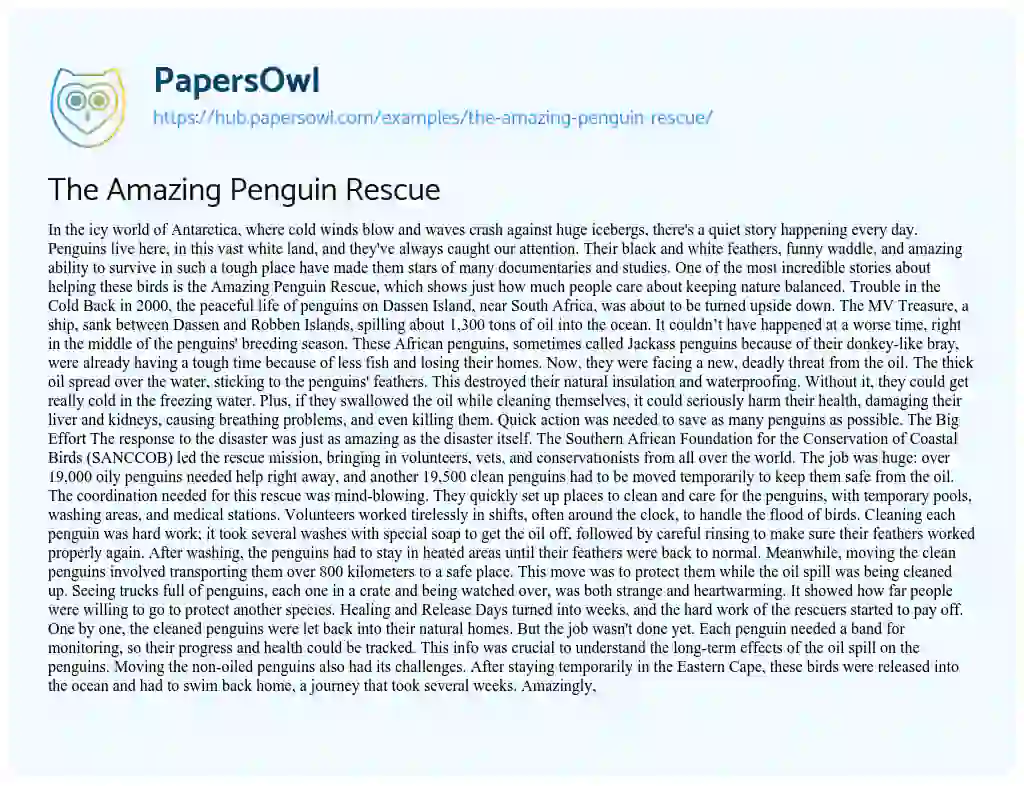 PapersOwl
https://hub.papersowl.com/examples/the-amazing-penguin-rescue/

The Amazing Penguin Rescue

In the icy world of Antarctica, where cold winds blow and waves crash against huge icebergs, there's a quiet story happening every day. Penguins live here, in this vast white land, and they've always caught our attention. Their black and white feathers, funny waddle, and amazing ability to survive in such a tough place have made them stars of many documentaries and studies. One of the most incredible stories about helping these birds is the Amazing Penguin Rescue, which shows just how much people care about keeping nature balanced. Trouble in the Cold Back in 2000, the peaceful life of penguins on Dassen Island, near South Africa, was about to be turned upside down. The MV Treasure, a ship, sank between Dassen and Robben Islands, spilling about 1,300 tons of oil into the ocean. It couldn't have happened at a worse time, right in the middle of the penguins' breeding season. These African penguins, sometimes called Jackass penguins because of their donkey-like bray, were already having a tough time because of less fish and losing their homes. Now, they were facing a new, deadly threat from the oil. The thick oil spread over the water, sticking to the penguins' feathers. This destroyed their natural insulation and waterproofing. Without it, they could get really cold in the freezing water. Plus, if they swallowed the oil while cleaning themselves, it could seriously harm their health, damaging their liver and kidneys, causing breathing problems, and even killing them. Quick action was needed to save as many penguins as possible. The Big Effort The response to the disaster was just as amazing as the disaster itself. The Southern African Foundation for the Conservation of Coastal Birds (SANCCOB) led the rescue mission, bringing in volunteers, vets, and conservationists from all over the world. The job was huge: over 19,000 oily penguins needed help right away, and another 19,500 clean penguins had to be moved temporarily to keep them safe from the oil. The coordination needed for this rescue was mind-blowing. They quickly set up places to clean and care for the penguins, with temporary pools, washing areas, and medical stations. Volunteers worked tirelessly in shifts, often around the clock, to handle the flood of birds. Cleaning each penguin was hard work; it took several washes with special soap to get the oil off, followed by careful rinsing to make sure their feathers worked properly again. After washing, the penguins had to stay in heated areas until their feathers were back to normal. Meanwhile, moving the clean penguins involved transporting them over 800 kilometers to a safe place. This move was to protect them while the oil spill was being cleaned up. Seeing trucks full of penguins, each one in a crate and being watched over, was both strange and heartwarming. It showed how far people were willing to go to protect another species. Healing and Release Days turned into weeks, and the hard work of the rescuers started to pay off. One by one, the cleaned penguins were let back into their natural homes. But the job wasn't done yet. Each penguin needed a band for monitoring, so their progress and health could be tracked. This info was crucial to understand the long-term effects of the oil spill on the penguins. Moving the non-oiled penguins also had its challenges. After staying temporarily in the Eastern Cape, these birds were released into the ocean and had to swim back home, a journey that took several weeks. Amazingly,